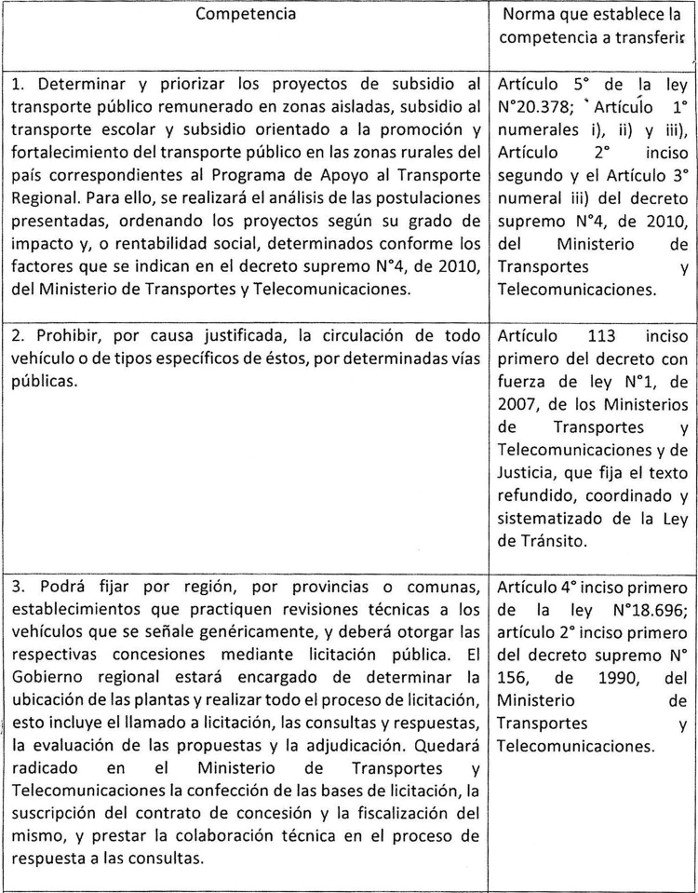 | Competencia | Norma que establece la competencia a transferir |
|---|---|
| 1. Determinar y priorizar los proyectos de subsidio al transporte público remunerado en zonas aisladas, subsidio al transporte escolar y subsidio orientado a la promoción y fortalecimiento del transporte público en las zonas rurales del país correspondientes al Programa de Apoyo al Transporte Regional. Para ello, se realizará el análisis de las postulaciones presentadas, ordenando los proyectos según su grado de impacto y, o rentabilidad social, determinados conforme los factores que se indican en el decreto supremo N°4, de 2010, del Ministerio de Transportes y Telecomunicaciones. | Artículo 5° de la ley N°20.378; Artículo 1° numerales i), ii) y iii), Artículo 2° inciso segundo y el Artículo 3° numeral iii) del decreto supremo N°4, de 2010, del Ministerio de Transportes y Telecomunicaciones. |
| 2. Prohibir, por causa justificada, la circulación de todo vehículo o de tipos específicos de éstos, por determinadas vías públicas. | Artículo 113 inciso primero del decreto con fuerza de ley N°1, de 2007, de los Ministerios de Transportes y Telecomunicaciones y de Justicia, que fija el texto refundido, coordinado y sistematizado de la Ley de Tránsito. |
| 3. Podrá fijar por región, por provincias o comunas, establecimientos que practiquen revisiones técnicas a los vehículos que se señale genéricamente, y deberá otorgar las respectivas concesiones mediante licitación pública. El Gobierno regional estará encargado de determinar la ubicación de las plantas y realizar todo el proceso de licitación, esto incluye el llamado a licitación, las consultas y respuestas, la evaluación de las propuestas y la adjudicación. Quedará radicado en el Ministerio de Transportes y Telecomunicaciones la confección de las bases de licitación, la suscripción del contrato de concesión y la fiscalización del mismo, y prestar la colaboración técnica en el proceso de respuesta a las consultas. | Artículo 4° inciso primero de la ley N°18.696; artículo 2° inciso primero del decreto supremo N° 156, de 1990, del Ministerio de Transportes y Telecomunicaciones. |